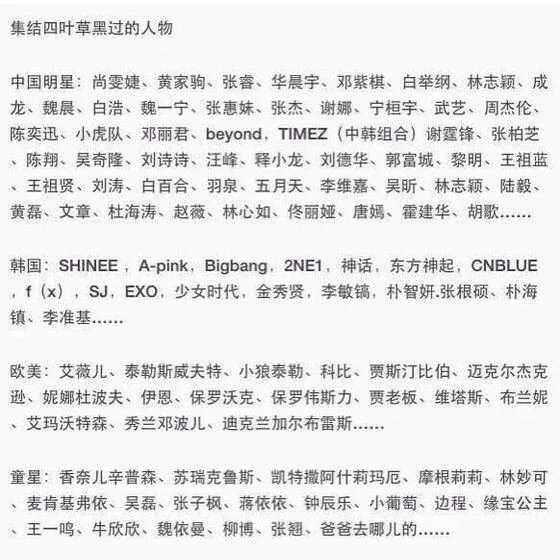 集结四叶草黑过的人物

中国明星：尚雯婕、黄家驹、张睿、华晨宇、邓紫棋、白举纲、林志颖、成龙、魏晨、白浩、魏一宁、张惠妹、张杰、谢娜、宁桓宇、武艺、周杰伦、陈奕迅、小虎队、邓丽君、beyond，TIMEZ（中韩组合）谢霆锋、张柏芝、陈翔、吴奇隆、刘诗诗、汪峰、释小龙、刘德华、郭富城、黎明、王祖蓝、王祖贤、刘涛、白百合、羽泉、五月天、李维嘉、吴昕、林志颖、陆毅、黄磊、文章、杜海涛、赵薇、林心如、佟丽娅、唐嫣、霍建华、胡歌……

韩国：SHINEE，A-pink，Bigbang，2NE1，神话，东方神起，CNBLUE，f（x），SJ，EXO，少女时代，金秀贤，李敏镐，朴智妍.张根硕、朴海镇、李准基……

欧美：艾薇儿、泰勒斯威夫特、小狼泰勒、科比、贾斯汀比伯、迈克尔杰克逊、妮娜杜波夫、伊恩、保罗沃克、保罗伟斯力、贾老板、维塔斯、布兰妮、艾玛沃特森、秀兰邓波儿、迪克兰加尔布雷斯……

童星：香奈儿辛普森、苏瑞克鲁斯、凯特撒阿什莉玛厄、摩根莉莉、林妙可、麦肯基弗依、吴磊、张子枫、蒋依依、钟辰乐、小葡萄、边程、缘宝公主、王一鸣、牛欣欣、魏依曼、柳博、张翘、爸爸去哪儿的……